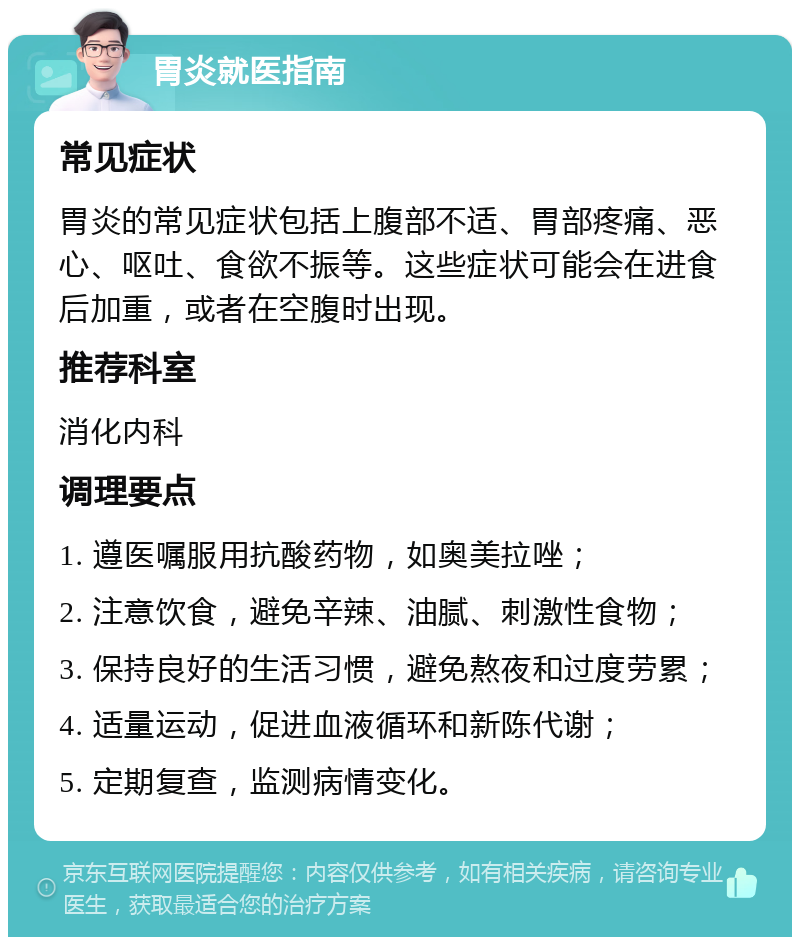 胃炎就医指南

常见症状

胃炎的常见症状包括上腹部不适、胃部疼痛、恶心、呕吐、食欲不振等。这些症状可能会在进食后加重，或者在空腹时出现。

推荐科室

消化内科

调理要点

1. 遵医嘱服用抗酸药物，如奥美拉唑；

2. 注意饮食，避免辛辣、油腻、刺激性食物；

3. 保持良好的生活习惯，避免熬夜和过度劳累；

4. 适量运动，促进血液循环和新陈代谢；

5. 定期复查，监测病情变化。

京东互联网医院提醒您：内容仅供参考，如有相关疾病，请咨询专业医生，获取最适合您的治疗方案